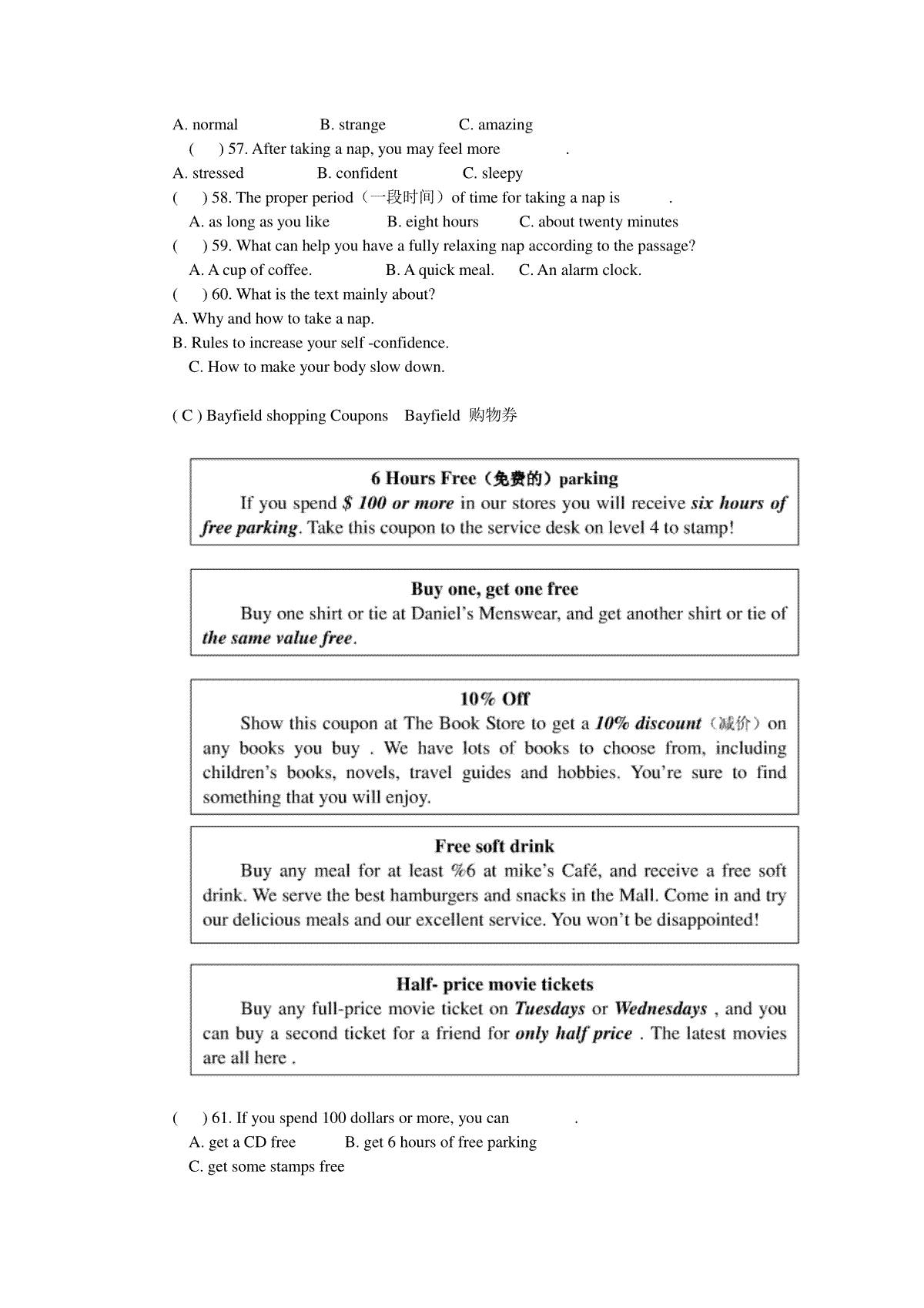 A. normal B. strange C. amazing

( ) 57. After taking a nap, you may feel more .

A. stressed B. confident C. sleepy

( ) 58. The proper period（一段时间）of time for taking a nap is .

A. as long as you like B. eight hours C. about twenty minutes

( ) 59. What can help you have a fully relaxing nap according to the passage?

A. A cup of coffee. B. A quick meal. C. An alarm clock.

( ) 60. What is the text mainly about?

A. Why and how to take a nap.

B. Rules to increase your self -confidence.

C. How to make your body slow down.

( C ) Bayfield shopping Coupons Bayfield 购物券

6 Hours Free（免费的）parking

If you spend $ 100 or more in our stores you will receive six hours of free parking. Take this coupon to the service desk on level 4 to stamp!

Buy one, get one free

Buy one shirt or tie at Daniel's Menswear, and get another shirt or tie of the same value free.

10% Off

Show this coupon at The Book Store to get a 10% discount（减价）on any books you buy . We have lots of books to choose from, including children's books, novels, travel guides and hobbies. You're sure to find something that you will enjoy.

Free soft drink

Buy any meal for at least %6 at mike's Café, and receive a free soft drink. We serve the best hamburgers and snacks in the Mall. Come in and try our delicious meals and our excellent service. You won't be disappointed!

Half- price movie tickets

Buy any full-price movie ticket on Tuesdays or Wednesdays , and you can buy a second ticket for a friend for only half price . The latest movies are all here .

( ) 61. If you spend 100 dollars or more, you can .

A. get a CD free B. get 6 hours of free parking

C. get some stamps free